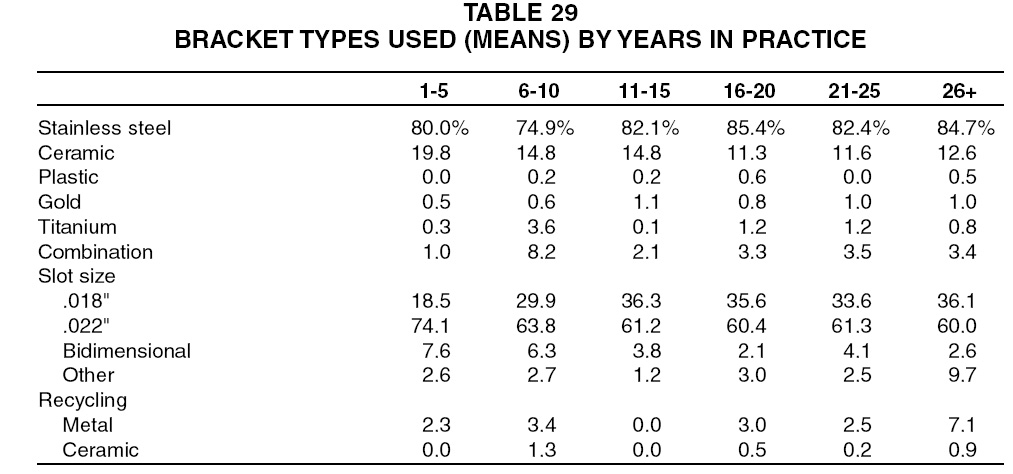 TABLE 29
BRACKET TYPES USED (MEANS) BY YEARS IN PRACTICE

| | 1-5 | 6-10 | 11-15 | 16-20 | 21-25 | 26+ |
|---|---|---|---|---|---|---|
| Stainless steel | 80.0% | 74.9% | 82.1% | 85.4% | 82.4% | 84.7% |
| Ceramic | 19.8 | 14.8 | 14.8 | 11.3 | 11.6 | 12.6 |
| Plastic | 0.0 | 0.2 | 0.2 | 0.6 | 0.0 | 0.5 |
| Gold | 0.5 | 0.6 | 1.1 | 0.8 | 1.0 | 1.0 |
| Titanium | 0.3 | 3.6 | 0.1 | 1.2 | 1.2 | 0.8 |
| Combination | 1.0 | 8.2 | 2.1 | 3.3 | 3.5 | 3.4 |
| Slot size | | | | | | |
| .018" | 18.5 | 29.9 | 36.3 | 35.6 | 33.6 | 36.1 |
| .022" | 74.1 | 63.8 | 61.2 | 60.4 | 61.3 | 60.0 |
| Bidimensional | 7.6 | 6.3 | 3.8 | 2.1 | 4.1 | 2.6 |
| Other | 2.6 | 2.7 | 1.2 | 3.0 | 2.5 | 9.7 |
| Recycling | | | | | | |
| Metal | 2.3 | 3.4 | 0.0 | 3.0 | 2.5 | 7.1 |
| Ceramic | 0.0 | 1.3 | 0.0 | 0.5 | 0.2 | 0.9 |